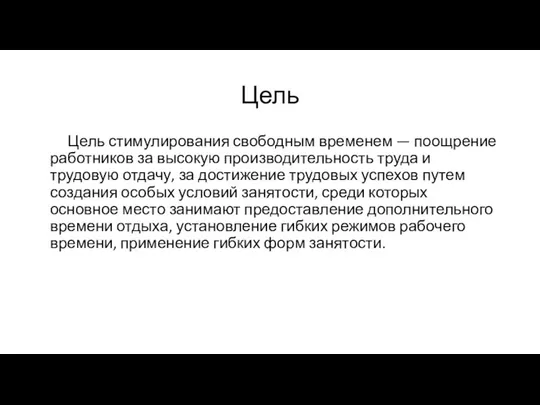 Цель

Цель стимулирования свободным временем — поощрение работников за высокую производительность труда и трудовую отдачу, за достижение трудовых успехов путем создания особых условий занятости, среди которых основное место занимают предоставление дополнительного времени отдыха, установление гибких режимов рабочего времени, применение гибких форм занятости.